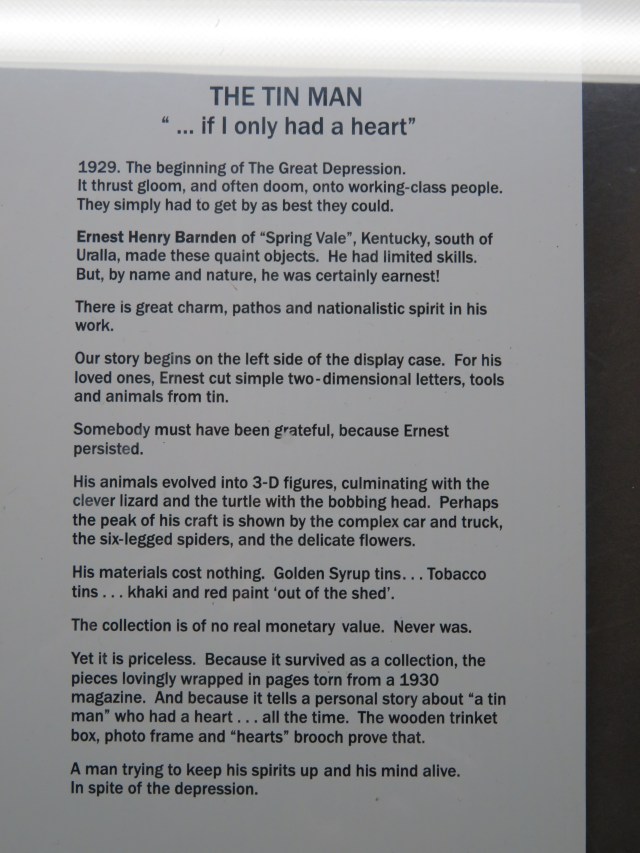 THE TIN MAN
" ... if I only had a heart"

1929. The beginning of The Great Depression. It thrust gloom, and often doom, onto working-class people. They simply had to get by as best they could.

Ernest Henry Barnden of "Spring Vale", Kentucky, south of Uralla, made these quaint objects. He had limited skills. But, by name and nature, he was certainly earnest!

There is great charm, pathos and nationalistic spirit in his work.

Our story begins on the left side of the display case. For his loved ones, Ernest cut simple two-dimensional letters, tools and animals from tin.

Somebody must have been grateful, because Ernest persisted.

His animals evolved into 3-D figures, culminating with the clever lizard and the turtle with the bobbing head. Perhaps the peak of his craft is shown by the complex car and truck, the six-legged spiders, and the delicate flowers.

His materials cost nothing. Golden Syrup tins. . . Tobacco tins . . . khaki and red paint 'out of the shed'.

The collection is of no real monetary value. Never was.

Yet it is priceless. Because it survived as a collection, the pieces lovingly wrapped in pages torn from a 1930 magazine. And because it tells a personal story about "a tin man" who had a heart . . . all the time. The wooden trinket box, photo frame and "hearts" brooch prove that.

A man trying to keep his spirits up and his mind alive. In spite of the depression.